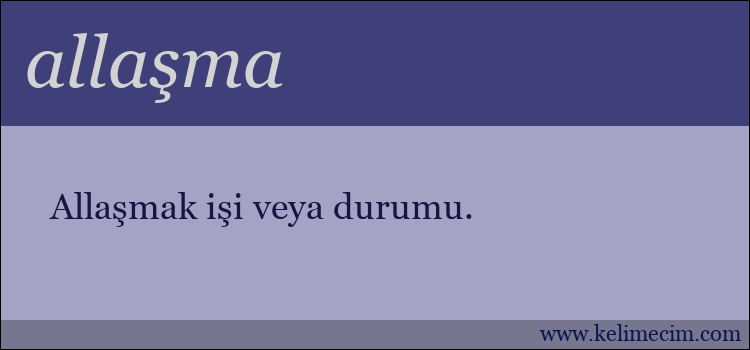 allaşma

Allaşmak işi veya durumu.

www.kelimecim.com